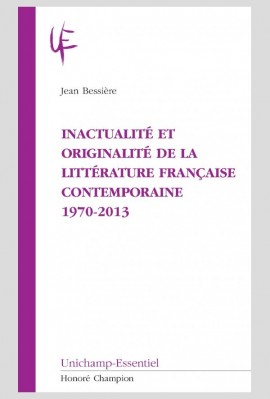 UF

Jean Bessière

INACTUALITÉ ET ORIGINALITÉ DE LA LITTÉRATURE FRANÇAISE CONTEMPORAINE 1970-2013

Unichamp-Essentiel

Honoré Champion